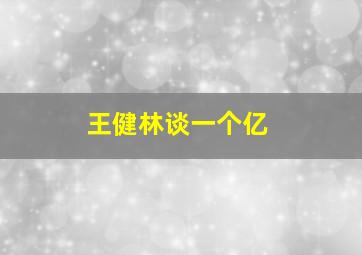 王健林谈一个亿